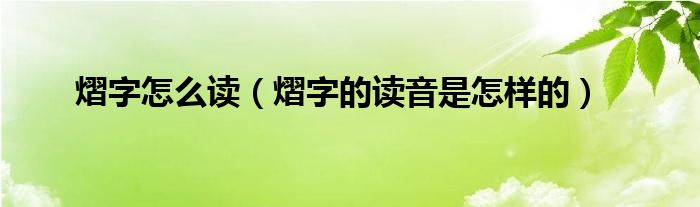 熠字怎么读（熠字的读音是怎样的）